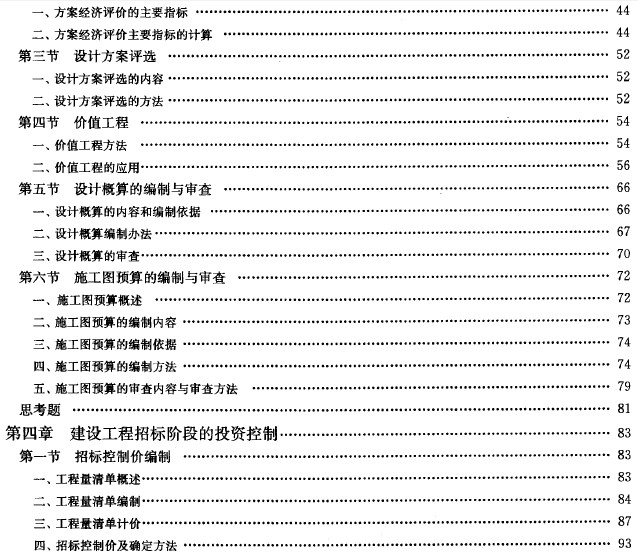 一、方案经济评价的主要指标 44

二、方案经济评价主要指标的计算 44

第三节 设计方案评选 52

一、设计方案评选的内容 52

二、设计方案评选的方法 52

第四节 价值工程 54

一、价值工程方法 54

二、价值工程的应用 56

第五节 设计概算的编制与审查 66

一、设计概算的内容和编制依据 66

二、设计概算编制办法 67

三、设计概算的审查 70

第六节 施工图预算的编制与审查 72

一、施工图预算概述 72

二、施工图预算的编制内容 73

三、施工图预算的编制依据 74

四、施工图预算的编制方法 74

五、施工图预算的审查内容与审查方法 79

思考题 81

第四章 建设工程招标阶段的投资控制 83

第一节 招标控制价编制 83

一、工程量清单概述 83

二、工程量清单编制 84

三、工程量清单计价 87

四、招标控制价及确定方法 93